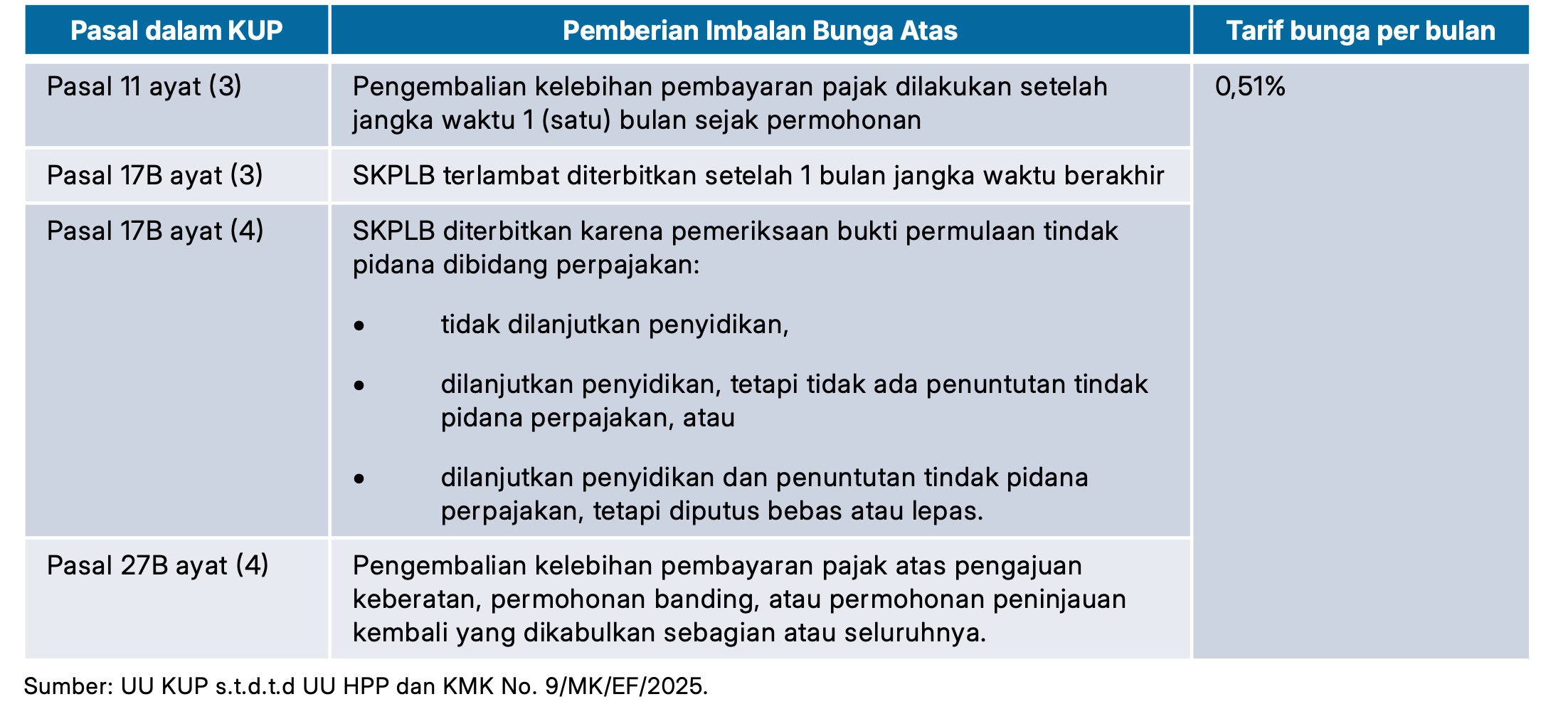 | Pasal dalam KUP | Pemberian Imbalan Bunga Atas | Tarif bunga per bulan |
|---|---|---|
| Pasal 11 ayat (3) | Pengembalian kelebihan pembayaran pajak dilakukan setelah jangka waktu 1 (satu) bulan sejak permohonan | 0,51% |
| Pasal 17B ayat (3) | SKPLB terlambat diterbitkan setelah 1 bulan jangka waktu berakhir | |
| Pasal 17B ayat (4) | SKPLB diterbitkan karena pemeriksaan bukti permulaan tindak pidana dibidang perpajakan: • tidak dilanjutkan penyidikan, • dilanjutkan penyidikan, tetapi tidak ada penuntutan tindak pidana perpajakan, atau • dilanjutkan penyidikan dan penuntutan tindak pidana perpajakan, tetapi diputus bebas atau lepas. | |
| Pasal 27B ayat (4) | Pengembalian kelebihan pembayaran pajak atas pengajuan keberatan, permohonan banding, atau permohonan peninjauan kembali yang dikabulkan sebagian atau seluruhnya. | |

Sumber: UU KUP s.t.d.t.d UU HPP dan KMK No. 9/MK/EF/2025.